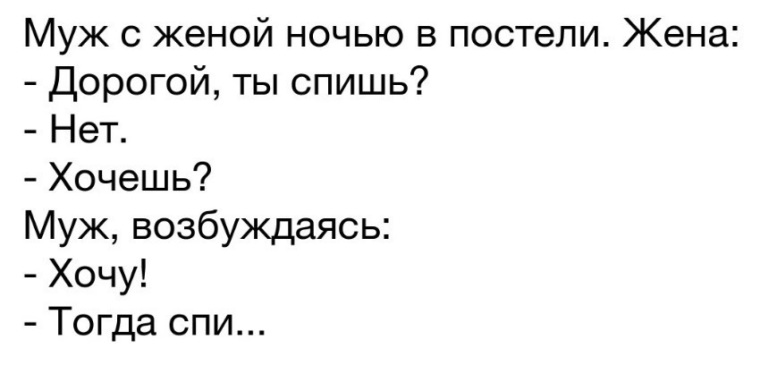 Муж с женой ночью в постели. Жена:
- Дорогой, ты спишь?
- Нет.
- Хочешь?
Муж, возбуждаясь:
- Хочу!
- Тогда спи...